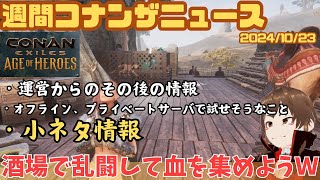 週間コナンザニュース

2024/10/23

CONAN EXILES AGE OF HEROES

・運営からのその後の情報

・オフライン、プライベートサーバで試せそうなこと

・小ネタ情報

酒場で乱闘して血を集めようW